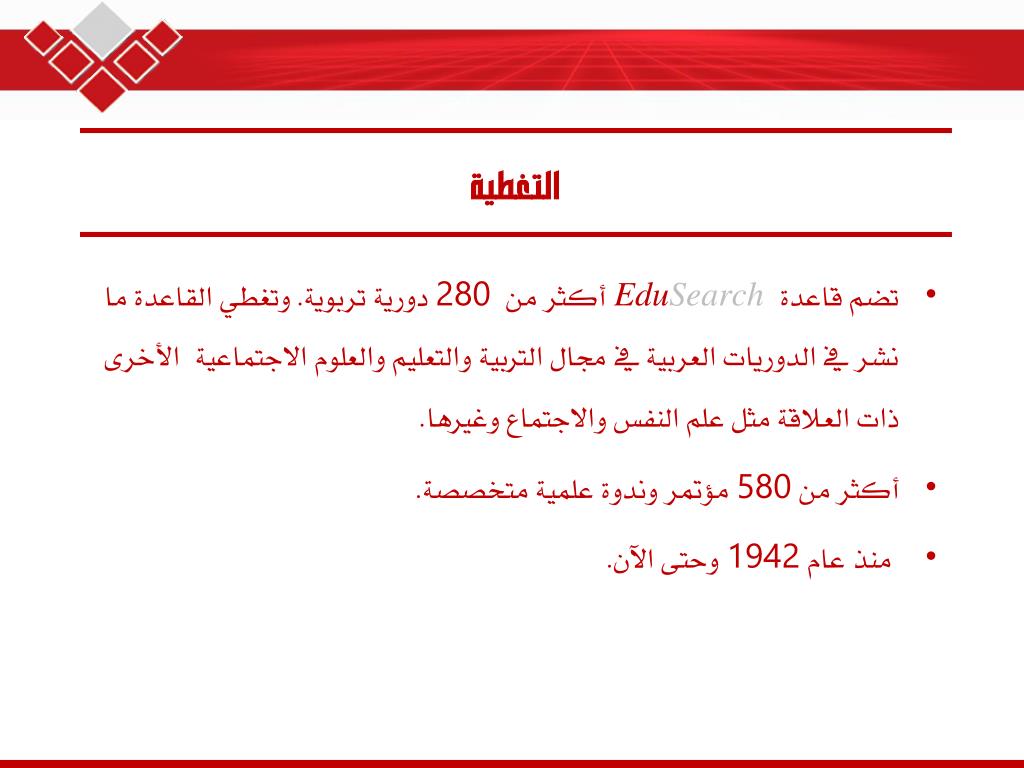 التغطية

• تضم قاعدة EduSearch أكثر من 280 دورية تربوية. وتغطي القاعدة ما نشر في الدوريات العربية في مجال التربية والتعليم والعلوم الاجتماعية الأخرى ذات العلاقة مثل علم النفس والاجتماع وغيرها.

• أكثر من 580 مؤتمر وندوة علمية متخصصة.

• منذ عام 1942 وحتى الآن.